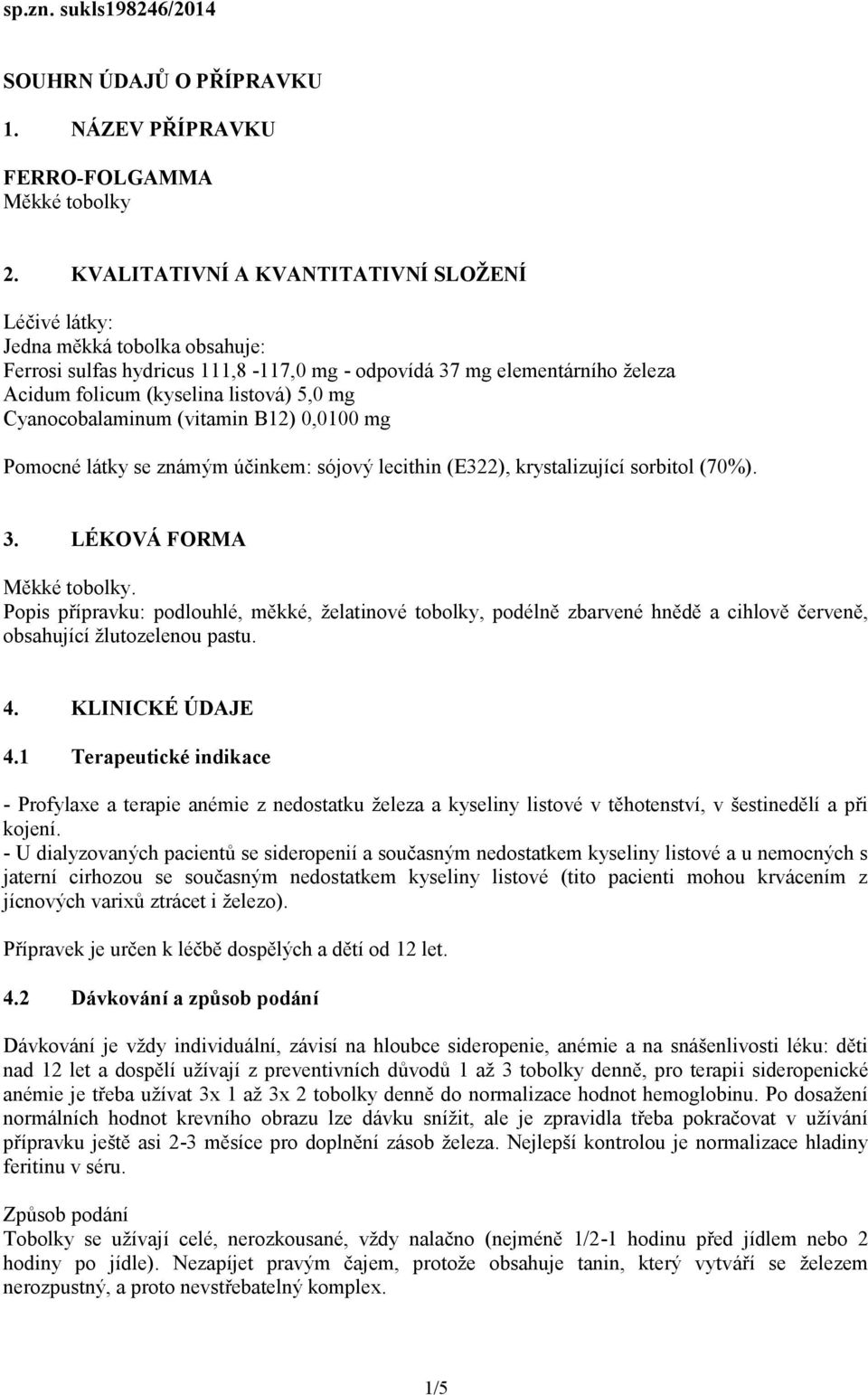 sp.zn. sukls198246/2014

SOUHRN ÚDAJŮ O PŘÍPRAVKU

1. NÁZEV PŘÍPRAVKU

FERRO-FOLGAMMA
Měkké tobolky

2. KVALITATIVNÍ A KVANTITATIVNÍ SLOŽENÍ

Léčivé látky:
Jedna měkká tobolka obsahuje:
Ferrosi sulfas hydricus 111,8 -117,0 mg - odpovídá 37 mg elementárního železa
Acidum folicum (kyselina listová) 5,0 mg
Cyanocobalaminum (vitamin B12) 0,0100 mg

Pomocné látky se známým účinkem: sójový lecithin (E322), krystalizující sorbitol (70%).

3. LÉKOVÁ FORMA

Měkké tobolky.
Popis přípravku: podlouhlé, měkké, želatinové tobolky, podélně zbarvené hnědě a cihlově červeně, obsahující žlutozelenou pastu.

4. KLINICKÉ ÚDAJE

4.1 Terapeutické indikace

- Profylaxe a terapie anémie z nedostatku železa a kyseliny listové v těhotenství, v šestinedělí a při kojení.
- U dialyzovaných pacientů se sideropenií a současným nedostatkem kyseliny listové a u nemocných s jaterní cirhozou se současným nedostatkem kyseliny listové (tito pacienti mohou krvácením z jícnových varixů ztrácet i železo).

Přípravek je určen k léčbě dospělých a dětí od 12 let.

4.2 Dávkování a způsob podání

Dávkování je vždy individuální, závisí na hloubce sideropenie, anémie a na snášenlivosti léku: děti nad 12 let a dospělí užívají z preventivních důvodů 1 až 3 tobolky denně, pro terapii sideropenické anémie je třeba užívat 3x 1 až 3x 2 tobolky denně do normalizace hodnot hemoglobinu. Po dosažení normálních hodnot krevního obrazu lze dávku snížit, ale je zpravidla třeba pokračovat v užívání přípravku ještě asi 2-3 měsíce pro doplnění zásob železa. Nejlepší kontrolou je normalizace hladiny feritinu v séru.

Způsob podání
Tobolky se užívají celé, nerozkousané, vždy nalačno (nejméně 1/2-1 hodinu před jídlem nebo 2 hodiny po jídle). Nezapíjet pravým čajem, protože obsahuje tanin, který vytváří se železem nerozpustný, a proto nevstřebatelný komplex.

1/5